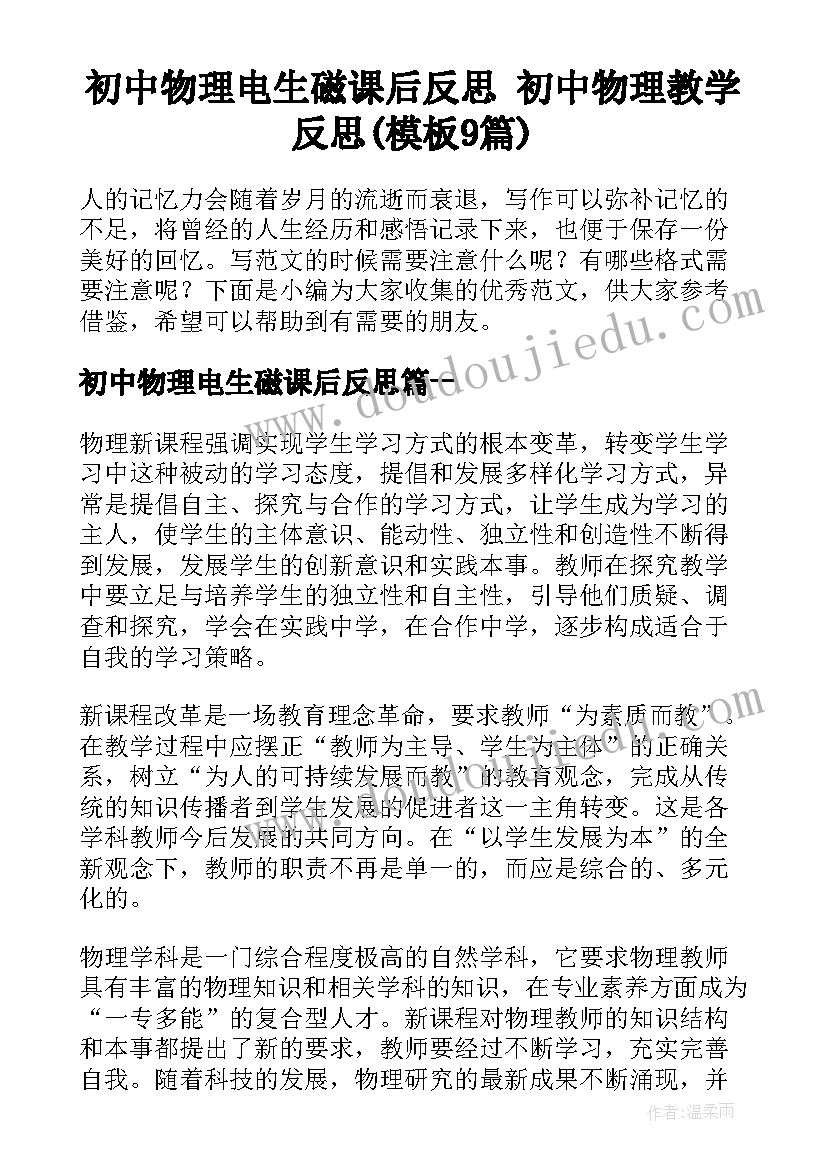 初中物理电生磁课后反思 初中物理教学反思(模板9篇)

人的记忆力会随着岁月的流逝而衰退，写作可以弥补记忆的不足，将曾经的人生经历和感悟记录下来，也便于保存一份美好的回忆。写范文的时候需要注意什么呢？有哪些格式需要注意呢？下面是小编为大家收集的优秀范文，供大家参考借鉴，希望可以帮助到有需要的朋友。

初中物理电生磁课后反思篇一

物理新课程强调实现学生学习方式的根本变革，转变学生学习中这种被动的学习态度，提倡和发展多样化学习方式，异常是提倡自主、探究与合作的学习方式，让学生成为学习的主人，使学生的主体意识、能动性、独立性和创造性不断得到发展，发展学生的创新意识和实践本事。教师在探究教学中要立足与培养学生的独立性和自主性，引导他们质疑、调查和探究，学会在实践中学，在合作中学，逐步构成适合于自我的学习策略。

新课程改革是一场教育理念革命，要求教师“为素质而教”。在教学过程中应摆正“教师为主导、学生为主体”的正确关系，树立“为人的可持续发展而教”的教育观念，完成从传统的知识传播者到学生发展的促进者这一主角转变。这是各学科教师今后发展的共同方向。在“以学生发展为本”的全新观念下，教师的职责不再是单一的，而应是综合的、多元化的。

物理学科是一门综合程度极高的自然学科，它要求物理教师具有丰富的物理知识和相关学科的知识，在专业素养方面成为“一专多能”的复合型人才。新课程对物理教师的知识结构和本事都提出了新的要求，教师要经过不断学习，充实完善自我。随着科技的发展，物理研究的最新成果不断涌现，并

www.doudoujiedu.com

作者：温柔雨